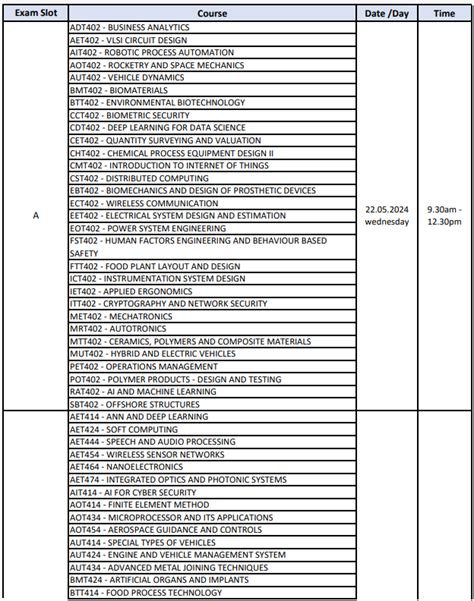 | Exam Slot | Course | Date /Day | Time |
|---|---|---|---|
| A | ADT402 - BUSINESS ANALYTICS | 22.05.2024 wednesday | 9.30am - 12.30pm |
| | AET402 - VLSI CIRCUIT DESIGN | | |
| | AIT402 - ROBOTIC PROCESS AUTOMATION | | |
| | AOT402 - ROCKETRY AND SPACE MECHANICS | | |
| | AUT402 - VEHICLE DYNAMICS | | |
| | BMT402 - BIOMATERIALS | | |
| | BTT402 - ENVIRONMENTAL BIOTECHNOLOGY | | |
| | CCT402 - BIOMETRIC SECURITY | | |
| | CDT402 - DEEP LEARNING FOR DATA SCIENCE | | |
| | CET402 - QUANTITY SURVEYING AND VALUATION | | |
| | CHT402 - CHEMICAL PROCESS EQUIPMENT DESIGN II | | |
| | CMT402 - INTRODUCTION TO INTERNET OF THINGS | | |
| | CST402 - DISTRIBUTED COMPUTING | | |
| | EBT402 - BIOMECHANICS AND DESIGN OF PROSTHETIC DEVICES | | |
| | ECT402 - WIRELESS COMMUNICATION | | |
| | EET402 - ELECTRICAL SYSTEM DESIGN AND ESTIMATION | | |
| | EOT402 - POWER SYSTEM ENGINEERING | | |
| | FST402 - HUMAN FACTORS ENGINEERING AND BEHAVIOUR BASED SAFETY | | |
| | FTT402 - FOOD PLANT LAYOUT AND DESIGN | | |
| | ICT402 - INSTRUMENTATION SYSTEM DESIGN | | |
| | IET402 - APPLIED ERGONOMICS | | |
| | ITT402 - CRYPTOGRAPHY AND NETWORK SECURITY | | |
| | MET402 - MECHATRONICS | | |
| | MRT402 - AUTOTRONICS | | |
| | MTT402 - CERAMICS, POLYMERS AND COMPOSITE MATERIALS | | |
| | MUT402 - HYBRID AND ELECTRIC VEHICLES | | |
| | PET402 - OPERATIONS MANAGEMENT | | |
| | POT402 - POLYMER PRODUCTS - DESIGN AND TESTING | | |
| | RAT402 - AI AND MACHINE LEARNING | | |
| | SBT402 - OFFSHORE STRUCTURES | | |
| | AET414 - ANN AND DEEP LEARNING | | |
| | AET424 - SOFT COMPUTING | | |
| | AET444 - SPEECH AND AUDIO PROCESSING | | |
| | AET454 - WIRELESS SENSOR NETWORKS | | |
| | AET464 - NANOELECTRONICS | | |
| | AET474 - INTEGRATED OPTICS AND PHOTONIC SYSTEMS | | |
| | AIT414 - AI FOR CYBER SECURITY | | |
| | AOT414 - FINITE ELEMENT METHOD | | |
| | AOT434 - MICROPROCESSOR AND ITS APPLICATIONS | | |
| | AOT454 - AEROSPACE GUIDANCE AND CONTROLS | | |
| | AUT414 - SPECIAL TYPES OF VEHICLES | | |
| | AUT424 - ENGINE AND VEHICLE MANAGEMENT SYSTEM | | |
| | AUT434 - ADVANCED METAL JOINING TECHNIQUES | | |
| | BMT424 - ARTIFICIAL ORGANS AND IMPLANTS | | |
| | BTT414 - FOOD PROCESS TECHNOLOGY | | |